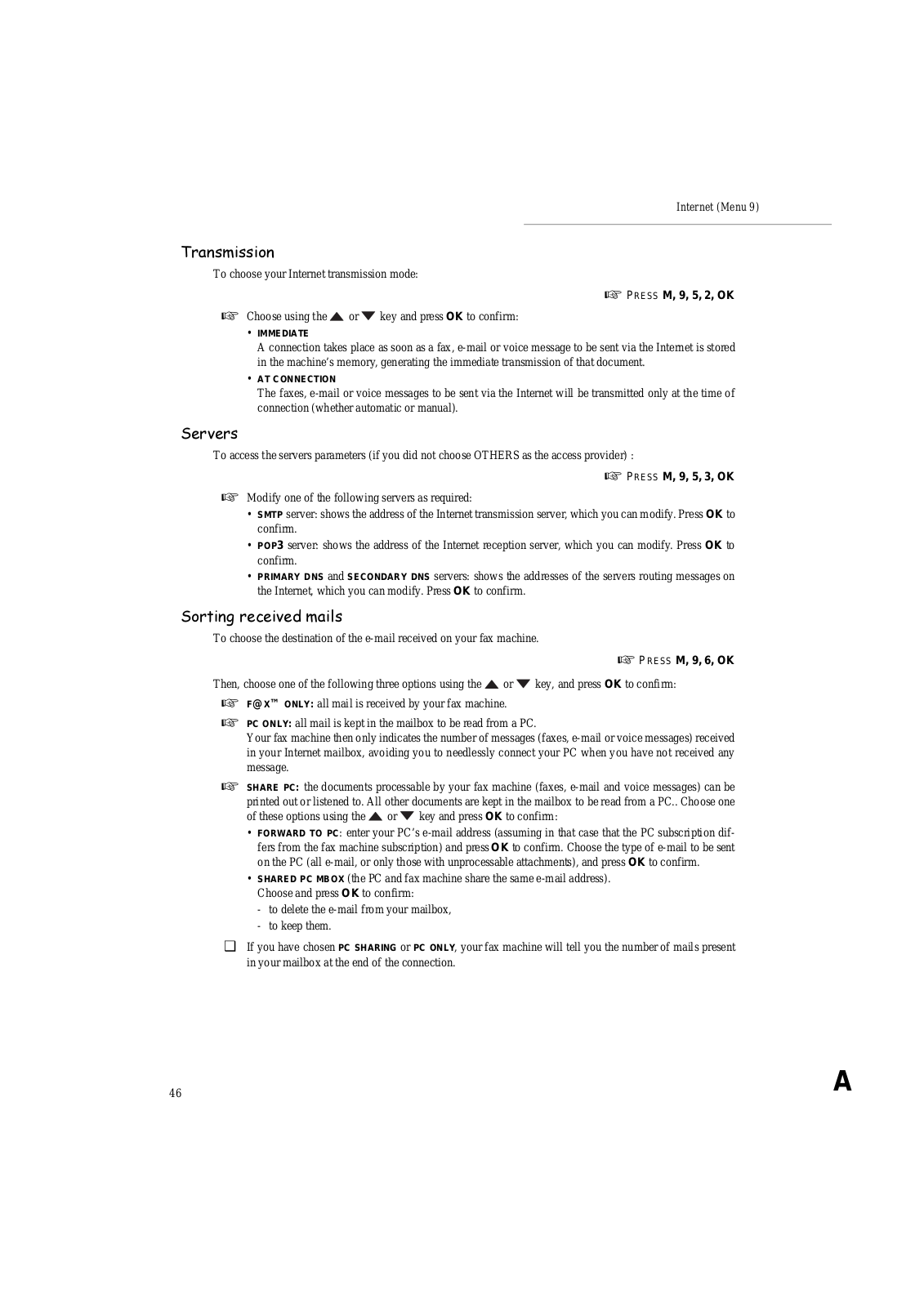 Internet (Menu 9)

Transmission

To choose your Internet transmission mode:

☞ PRESS M, 9, 5, 2, OK

☞ Choose using the ▲ or ▼ key and press OK to confirm:

• IMMEDIATE
A connection takes place as soon as a fax, e-mail or voice message to be sent via the Internet is stored in the machine's memory, generating the immediate transmission of that document.

• AT CONNECTION
The faxes, e-mail or voice messages to be sent via the Internet will be transmitted only at the time of connection (whether automatic or manual).

Servers

To access the servers parameters (if you did not choose OTHERS as the access provider) :

☞ PRESS M, 9, 5, 3, OK

☞ Modify one of the following servers as required:

• SMTP server: shows the address of the Internet transmission server, which you can modify. Press OK to confirm.

• POP3 server: shows the address of the Internet reception server, which you can modify. Press OK to confirm.

• PRIMARY DNS and SECONDARY DNS servers: shows the addresses of the servers routing messages on the Internet, which you can modify. Press OK to confirm.

Sorting received mails

To choose the destination of the e-mail received on your fax machine.

☞ PRESS M, 9, 6, OK

Then, choose one of the following three options using the ▲ or ▼ key, and press OK to confirm:

☞ F@X™ ONLY: all mail is received by your fax machine.

☞ PC ONLY: all mail is kept in the mailbox to be read from a PC.
Your fax machine then only indicates the number of messages (faxes, e-mail or voice messages) received in your Internet mailbox, avoiding you to needlessly connect your PC when you have not received any message.

☞ SHARE PC: the documents processable by your fax machine (faxes, e-mail and voice messages) can be printed out or listened to. All other documents are kept in the mailbox to be read from a PC.. Choose one of these options using the ▲ or ▼ key and press OK to confirm:

• FORWARD TO PC: enter your PC's e-mail address (assuming in that case that the PC subscription differs from the fax machine subscription) and press OK to confirm. Choose the type of e-mail to be sent on the PC (all e-mail, or only those with unprocessable attachments), and press OK to confirm.

• SHARED PC MBOX (the PC and fax machine share the same e-mail address).
Choose and press OK to confirm:
- to delete the e-mail from your mailbox,
- to keep them.

❑ If you have chosen PC SHARING or PC ONLY, your fax machine will tell you the number of mails present in your mailbox at the end of the connection.

46

A